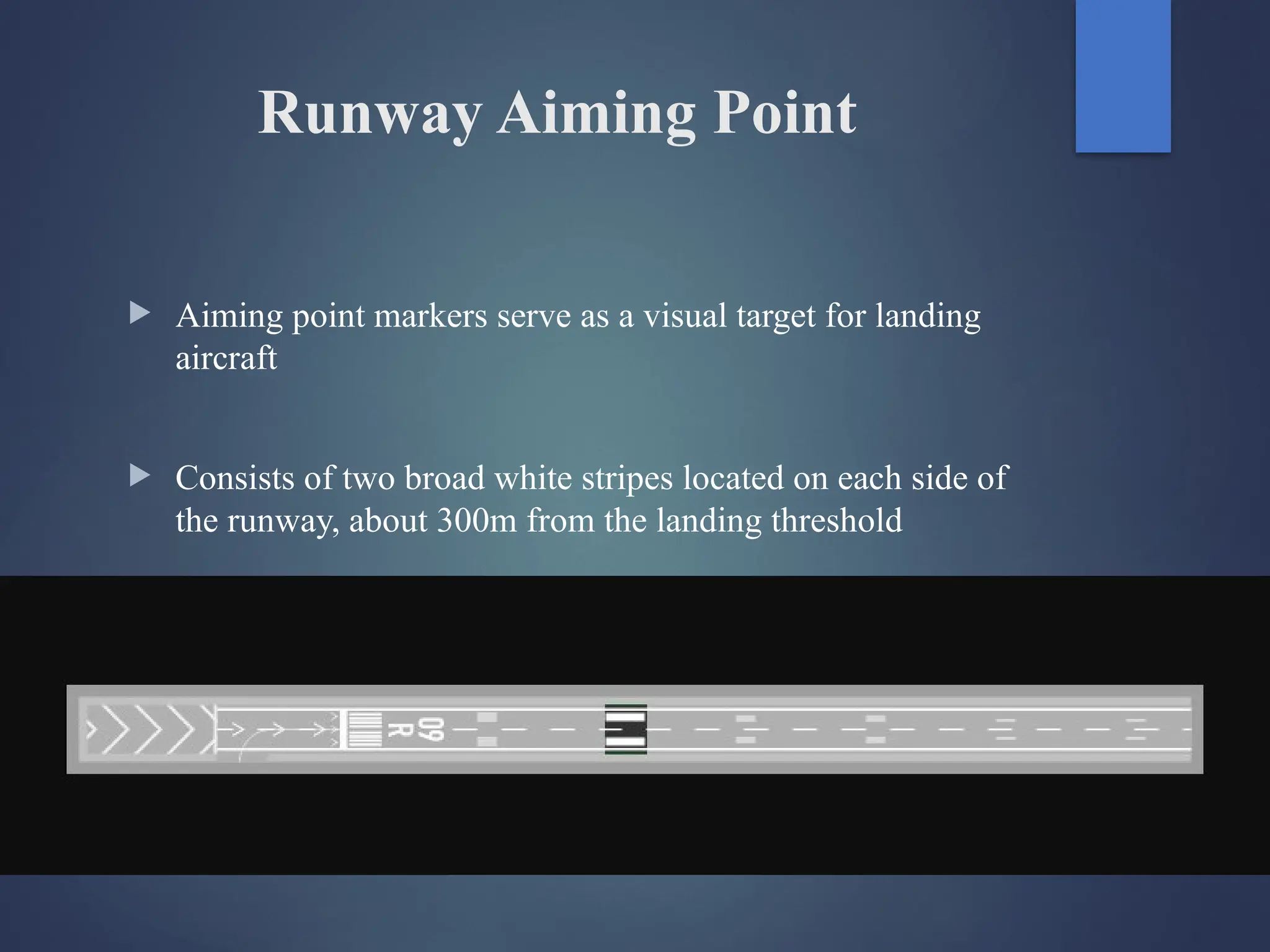 Runway Aiming Point

▶ Aiming point markers serve as a visual target for landing aircraft

▶ Consists of two broad white stripes located on each side of the runway, about 300m from the landing threshold

09
R